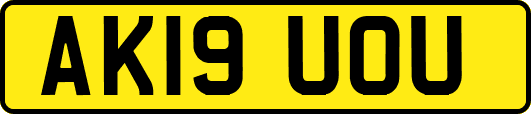 AK19 UOU